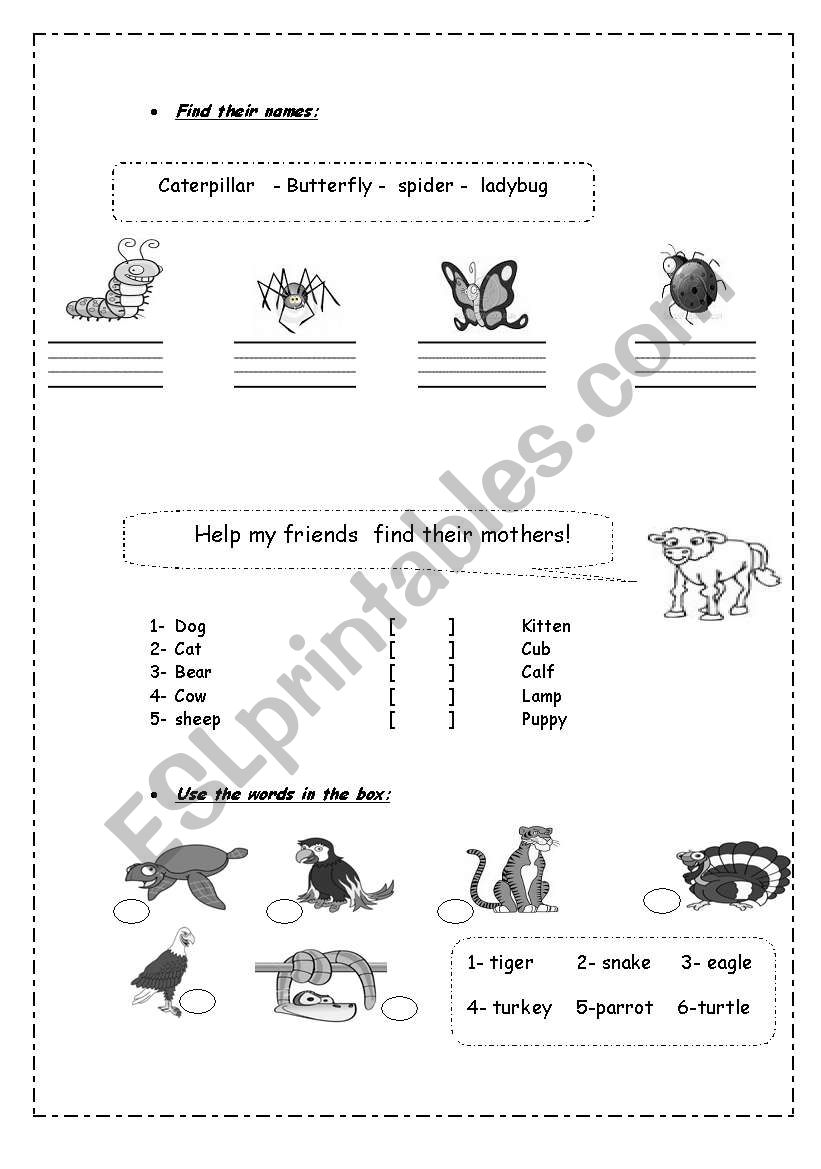 • Find their names:

Caterpillar - Butterfly - spider - ladybug

Help my friends find their mothers!

| | | |
|---|---|---|
| 1- Dog | [ ] | Kitten |
| 2- Cat | [ ] | Cub |
| 3- Bear | [ ] | Calf |
| 4- Cow | [ ] | Lamp |
| 5- sheep | [ ] | Puppy |

• Use the words in the box:

1- tiger 2- snake 3- eagle
4- turkey 5-parrot 6-turtle

ESLprintables.com